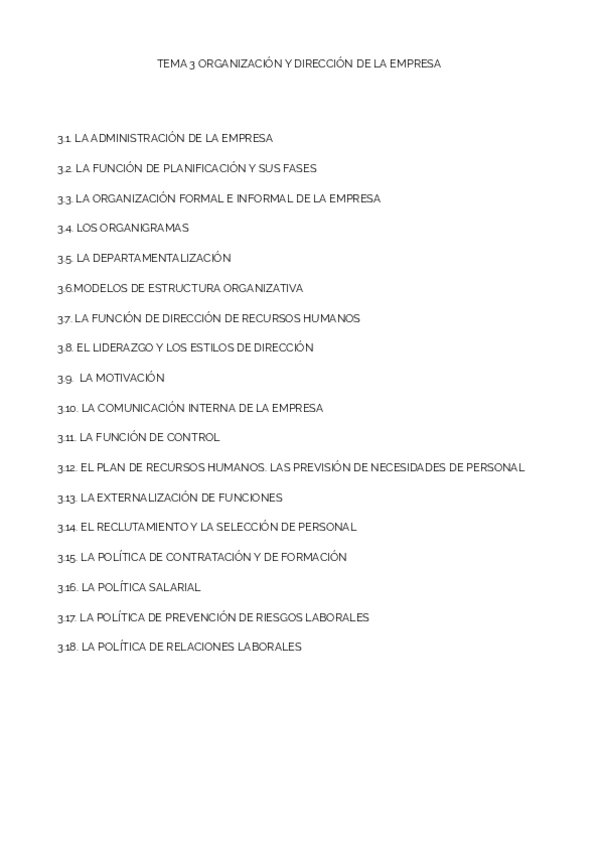 TEMA 3 ORGANIZACIÓN Y DIRECCIÓN DE LA EMPRESA

3.1. LA ADMINISTRACIÓN DE LA EMPRESA

3.2. LA FUNCIÓN DE PLANIFICACIÓN Y SUS FASES

3.3. LA ORGANIZACIÓN FORMAL E INFORMAL DE LA EMPRESA

3.4. LOS ORGANIGRAMAS

3.5. LA DEPARTAMENTALIZACIÓN

3.6.MODELOS DE ESTRUCTURA ORGANIZATIVA

3.7. LA FUNCIÓN DE DIRECCIÓN DE RECURSOS HUMANOS

3.8. EL LIDERAZGO Y LOS ESTILOS DE DIRECCIÓN

3.9. LA MOTIVACIÓN

3.10. LA COMUNICACIÓN INTERNA DE LA EMPRESA

3.11. LA FUNCIÓN DE CONTROL

3.12. EL PLAN DE RECURSOS HUMANOS. LAS PREVISIÓN DE NECESIDADES DE PERSONAL

3.13. LA EXTERNALIZACIÓN DE FUNCIONES

3.14. EL RECLUTAMIENTO Y LA SELECCIÓN DE PERSONAL

3.15. LA POLÍTICA DE CONTRATACIÓN Y DE FORMACIÓN

3.16. LA POLÍTICA SALARIAL

3.17. LA POLÍTICA DE PREVENCIÓN DE RIESGOS LABORALES

3.18. LA POLÍTICA DE RELACIONES LABORALES